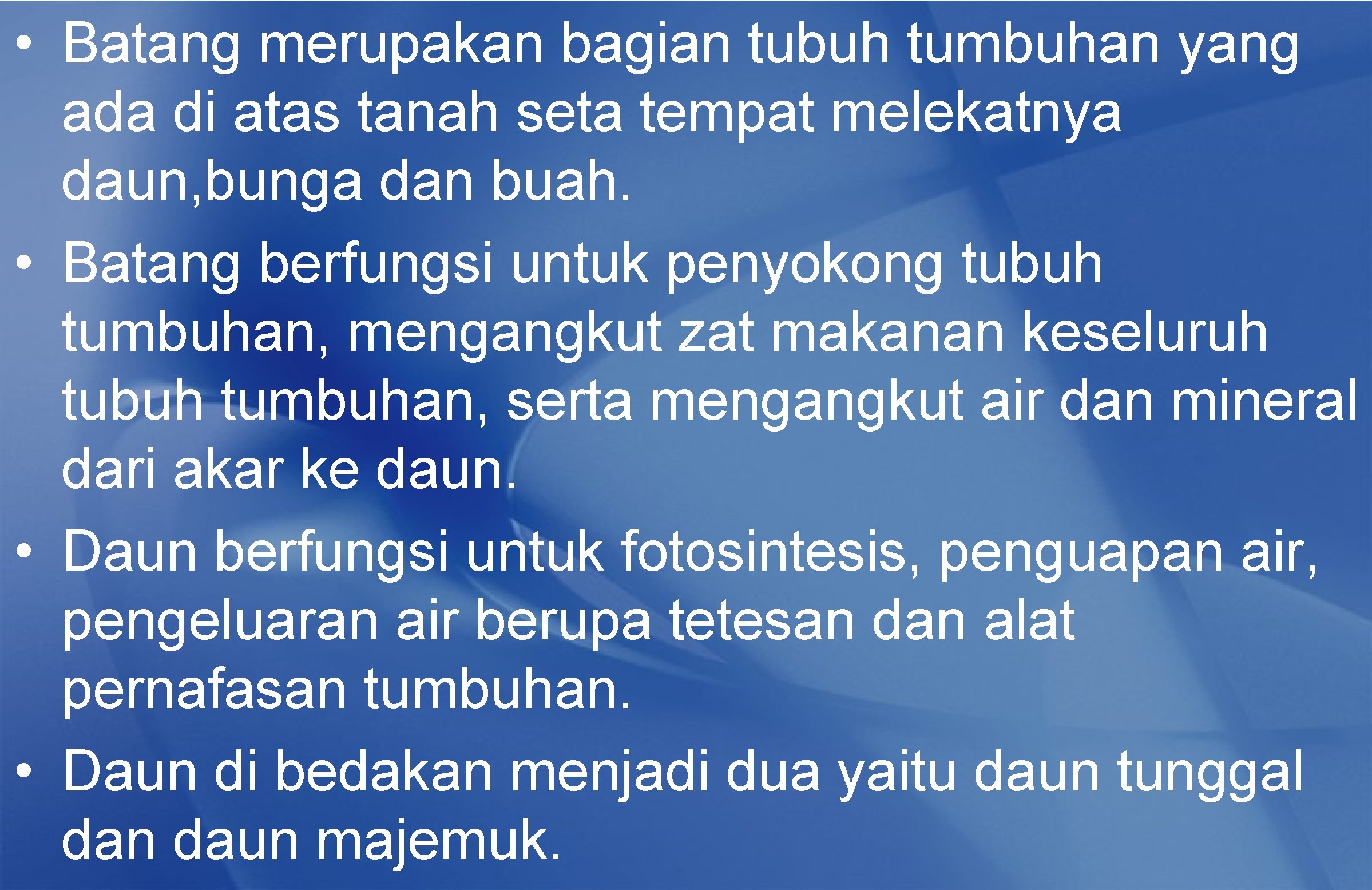 • Batang merupakan bagian tubuh tumbuhan yang ada di atas tanah seta tempat melekatnya daun,bunga dan buah.

• Batang berfungsi untuk penyokong tubuh tumbuhan, mengangkut zat makanan keseluruh tubuh tumbuhan, serta mengangkut air dan mineral dari akar ke daun.

• Daun berfungsi untuk fotosintesis, penguapan air, pengeluaran air berupa tetesan dan alat pernafasan tumbuhan.

• Daun di bedakan menjadi dua yaitu daun tunggal dan daun majemuk.